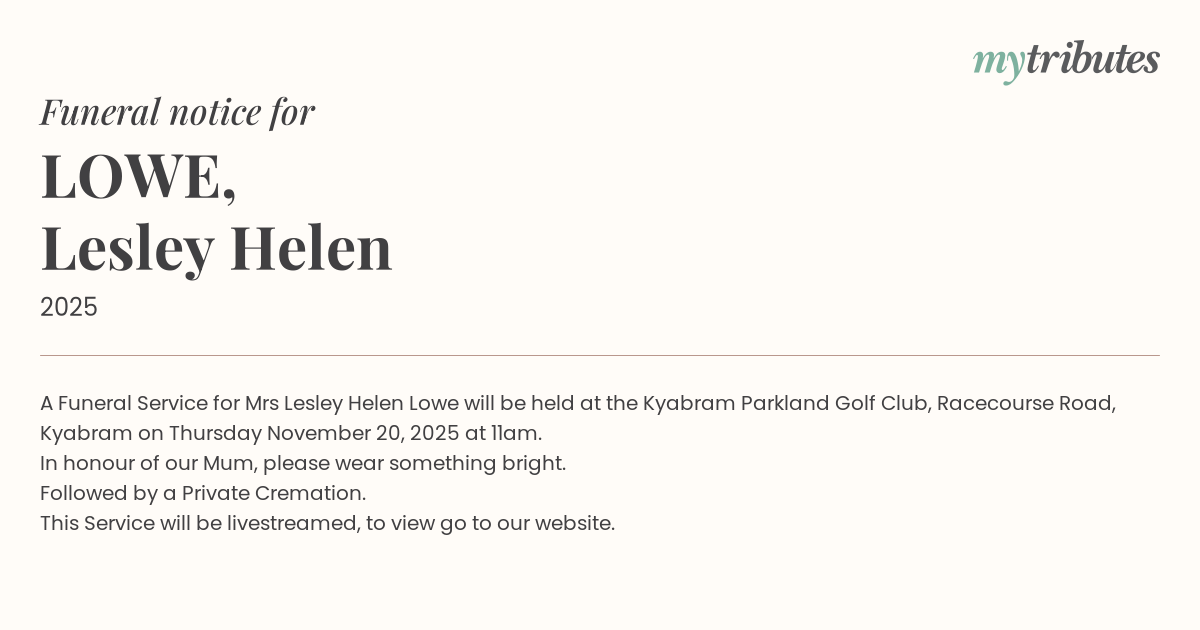 mytributes

Funeral notice for

LOWE,
Lesley Helen

2025

A Funeral Service for Mrs Lesley Helen Lowe will be held at the Kyabram Parkland Golf Club, Racecourse Road, Kyabram on Thursday November 20, 2025 at 11am.
In honour of our Mum, please wear something bright.
Followed by a Private Cremation.
This Service will be livestreamed, to view go to our website.